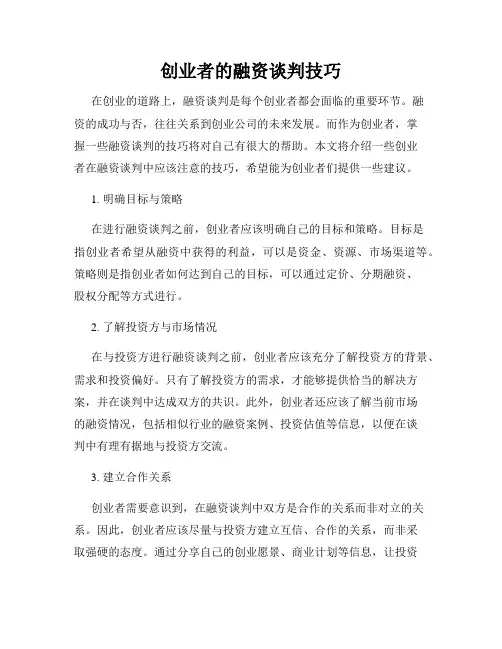 创业者的融资谈判技巧

在创业的道路上，融资谈判是每个创业者都会面临的重要环节。融资的成功与否，往往关系到创业公司的未来发展。而作为创业者，掌握一些融资谈判的技巧将对自己有很大的帮助。本文将介绍一些创业者在融资谈判中应该注意的技巧，希望能为创业者们提供一些建议。

1. 明确目标与策略

在进行融资谈判之前，创业者应该明确自己的目标和策略。目标是指创业者希望从融资中获得的利益，可以是资金、资源、市场渠道等。策略则是指创业者如何达到自己的目标，可以通过定价、分期融资、股权分配等方式进行。

2. 了解投资方与市场情况

在与投资方进行融资谈判之前，创业者应该充分了解投资方的背景、需求和投资偏好。只有了解投资方的需求，才能够提供恰当的解决方案，并在谈判中达成双方的共识。此外，创业者还应该了解当前市场的融资情况，包括相似行业的融资案例、投资估值等信息，以便在谈判中有理有据地与投资方交流。

3. 建立合作关系

创业者需要意识到，在融资谈判中双方是合作的关系而非对立的关系。因此，创业者应该尽量与投资方建立互信、合作的关系，而非采取强硬的态度。通过分享自己的创业愿景、商业计划等信息，让投资